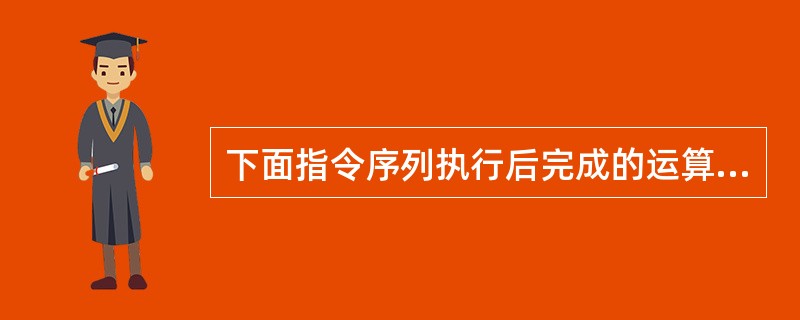 下面指令序列执行后完成的运算...